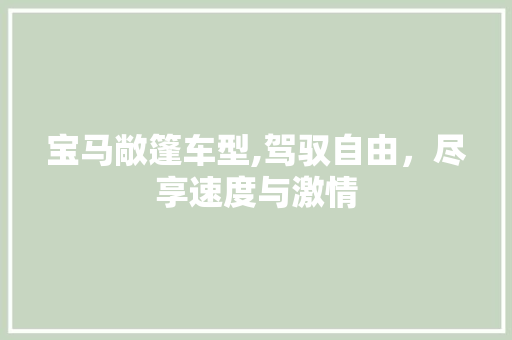 宝马敞篷车型,驾驭自由，尽享速度与激情